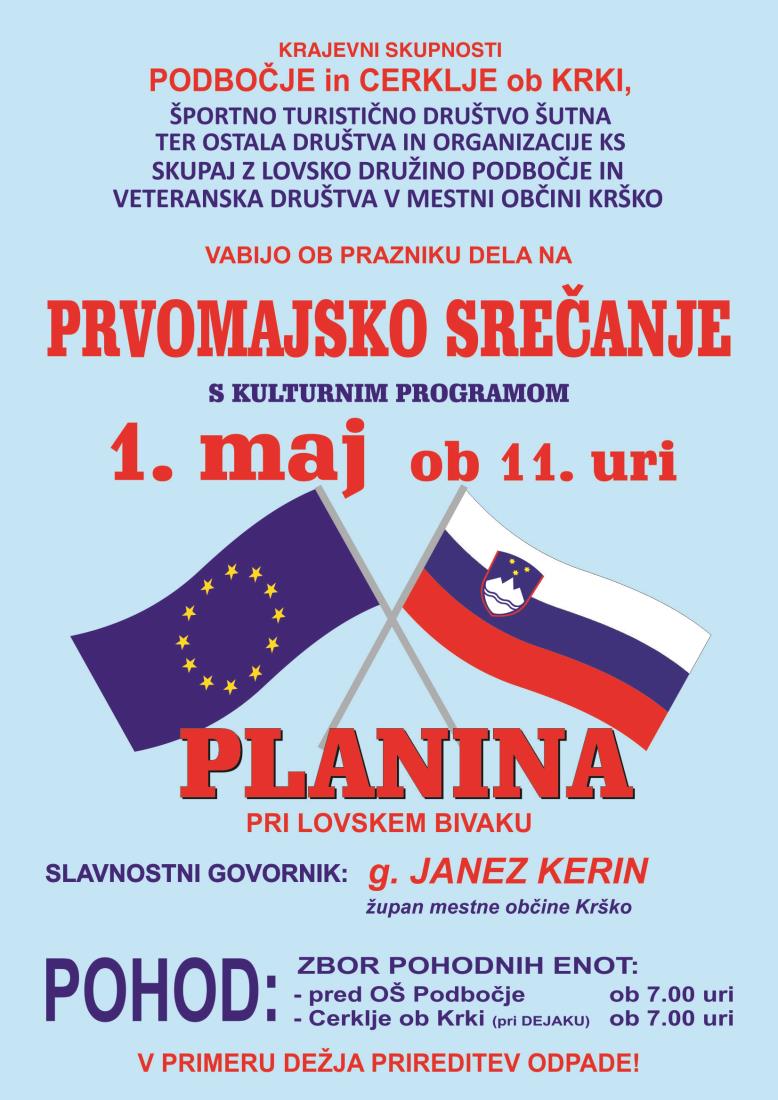 KRAJEVNI SKUPNOSTI
PODBOČJE in CERKLJE ob KRKI,
ŠPORTNO TURISTIČNO DRUŠTVO ŠUTNA
TER OSTALA DRUŠTVA IN ORGANIZACIJE KS
SKUPAJ Z LOVSKO DRUŽINO PODBOČJE IN
VETERANSKA DRUŠTVA V MESTNI OBČINI KRŠKO

VABIJO OB PRAZNIKU DELA NA

PRVOMAJSKO SREČANJE

S KULTURNIM PROGRAMOM

1. maj ob 11. uri

PLANINA

PRI LOVSKEM BIVAKU

SLAVNOSTNI GOVORNIK: g. JANEZ KERIN
župan mestne občine Krško

POHOD:
ZBOR POHODNIH ENOT:
- pred OŠ Podbočje ob 7.00 uri
- Cerklje ob Krki (pri DEJAKU) ob 7.00 uri

V PRIMERU DEŽJA PRIREDITEV ODPADE!